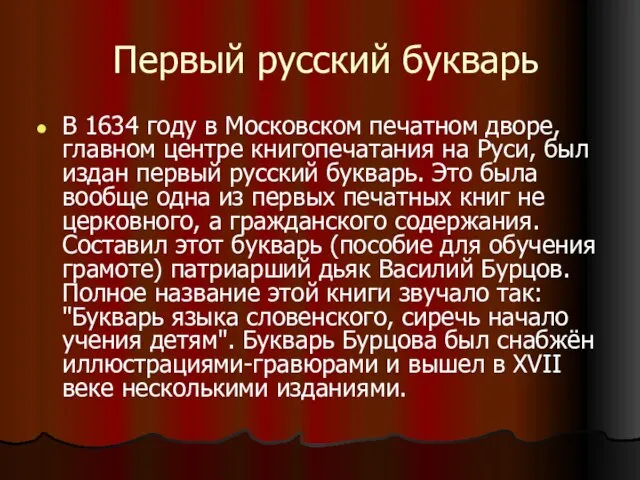 Первый русский букварь

В 1634 году в Московском печатном дворе, главном центре книгопечатания на Руси, был издан первый русский букварь. Это была вообще одна из первых печатных книг не церковного, а гражданского содержания. Составил этот букварь (пособие для обучения грамоте) патриарший дьяк Василий Бурцов. Полное название этой книги звучало так: "Букварь языка словенского, сиречь начало учения детям". Букварь Бурцова был снабжён иллюстрациями-гравюрами и вышел в XVII веке несколькими изданиями.